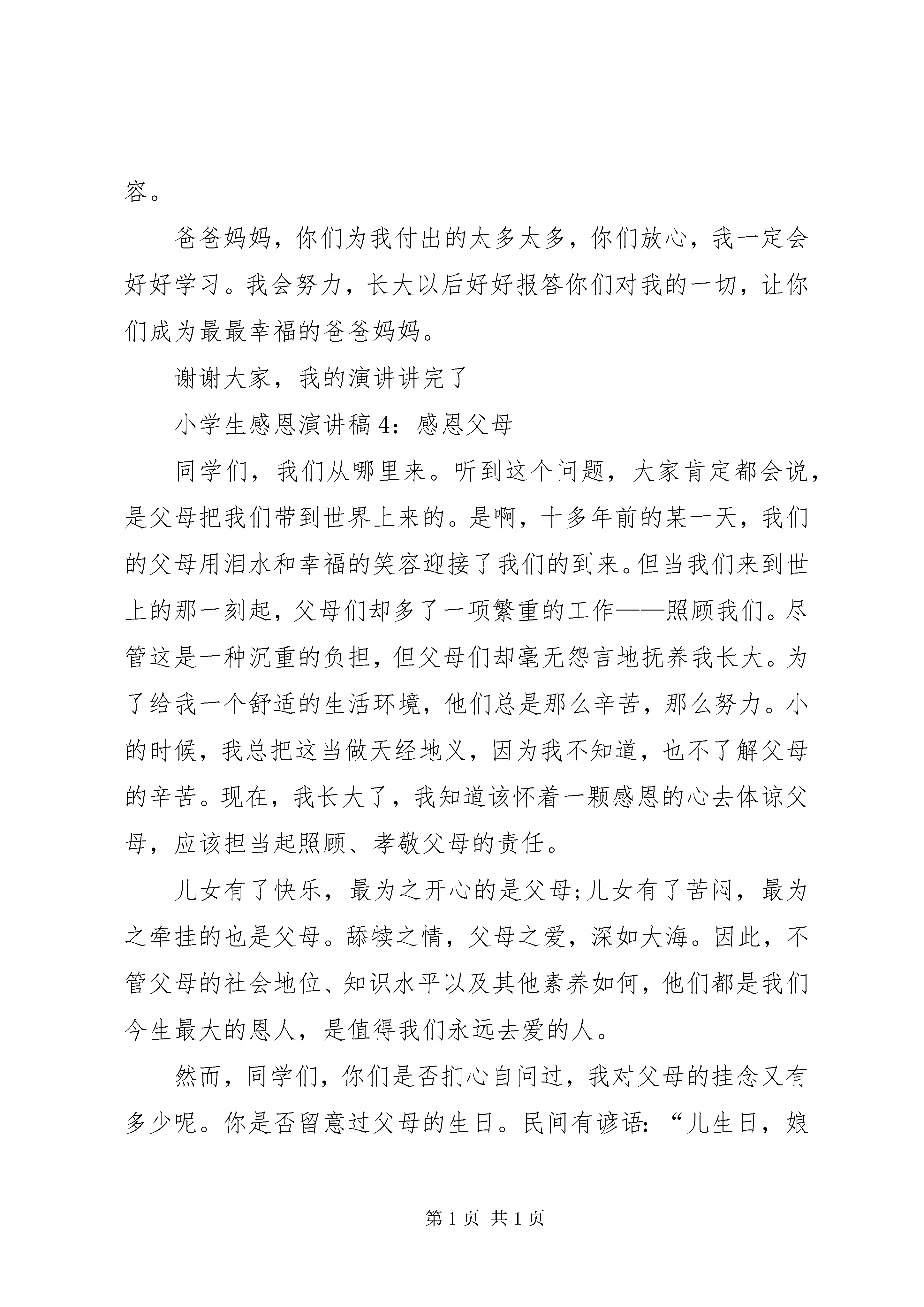 容。

爸爸妈妈，你们为我付出的太多太多，你们放心，我一定会好好学习。我会努力，长大以后好好报答你们对我的一切，让你们成为最最幸福的爸爸妈妈。

谢谢大家，我的演讲讲完了

小学生感恩演讲稿4：感恩父母

同学们，我们从哪里来。听到这个问题，大家肯定都会说，是父母把我们带到世界上来的。是啊，十多年前的某一天，我们的父母用泪水和幸福的笑容迎接了我们的到来。但当我们来到世上的那一刻起，父母们却多了一项繁重的工作——照顾我们。尽管这是一种沉重的负担，但父母们却毫无怨言地抚养我长大。为了给我一个舒适的生活环境，他们总是那么辛苦，那么努力。小的时候，我总把这当做天经地义，因为我不知道，也不了解父母的辛苦。现在，我长大了，我知道该怀着一颗感恩的心去体谅父母，应该担当起照顾、孝敬父母的责任。

儿女有了快乐，最为之开心的是父母;儿女有了苦闷，最为之牵挂的也是父母。舔犊之情，父母之爱，深如大海。因此，不管父母的社会地位、知识水平以及其他素养如何，他们都是我们今生最大的恩人，是值得我们永远去爱的人。

然而，同学们，你们是否扪心自问过，我对父母的挂念又有多少呢。你是否留意过父母的生日。民间有谚语：“儿生日，娘

第1页 共1页